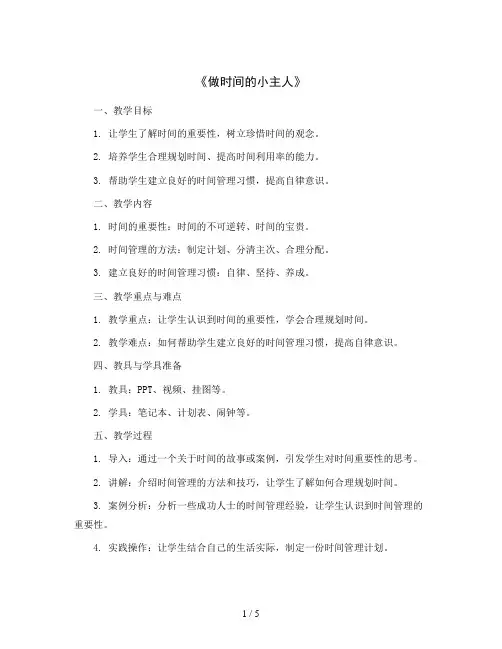 《做时间的小主人》

一、教学目标

1. 让学生了解时间的重要性，树立珍惜时间的观念。

2. 培养学生合理规划时间、提高时间利用率的能力。

3. 帮助学生建立良好的时间管理习惯，提高自律意识。

二、教学内容

1. 时间的重要性：时间的不可逆转、时间的宝贵。

2. 时间管理的方法：制定计划、分清主次、合理分配。

3. 建立良好的时间管理习惯：自律、坚持、养成。

三、教学重点与难点

1. 教学重点：让学生认识到时间的重要性，学会合理规划时间。

2. 教学难点：如何帮助学生建立良好的时间管理习惯，提高自律意识。

四、教具与学具准备

1. 教具：PPT、视频、挂图等。

2. 学具：笔记本、计划表、闹钟等。

五、教学过程

1. 导入：通过一个关于时间的故事或案例，引发学生对时间重要性的思考。

2. 讲解：介绍时间管理的方法和技巧，让学生了解如何合理规划时间。

3. 案例分析：分析一些成功人士的时间管理经验，让学生认识到时间管理的重要性。

4. 实践操作：让学生结合自己的生活实际，制定一份时间管理计划。

1 / 5